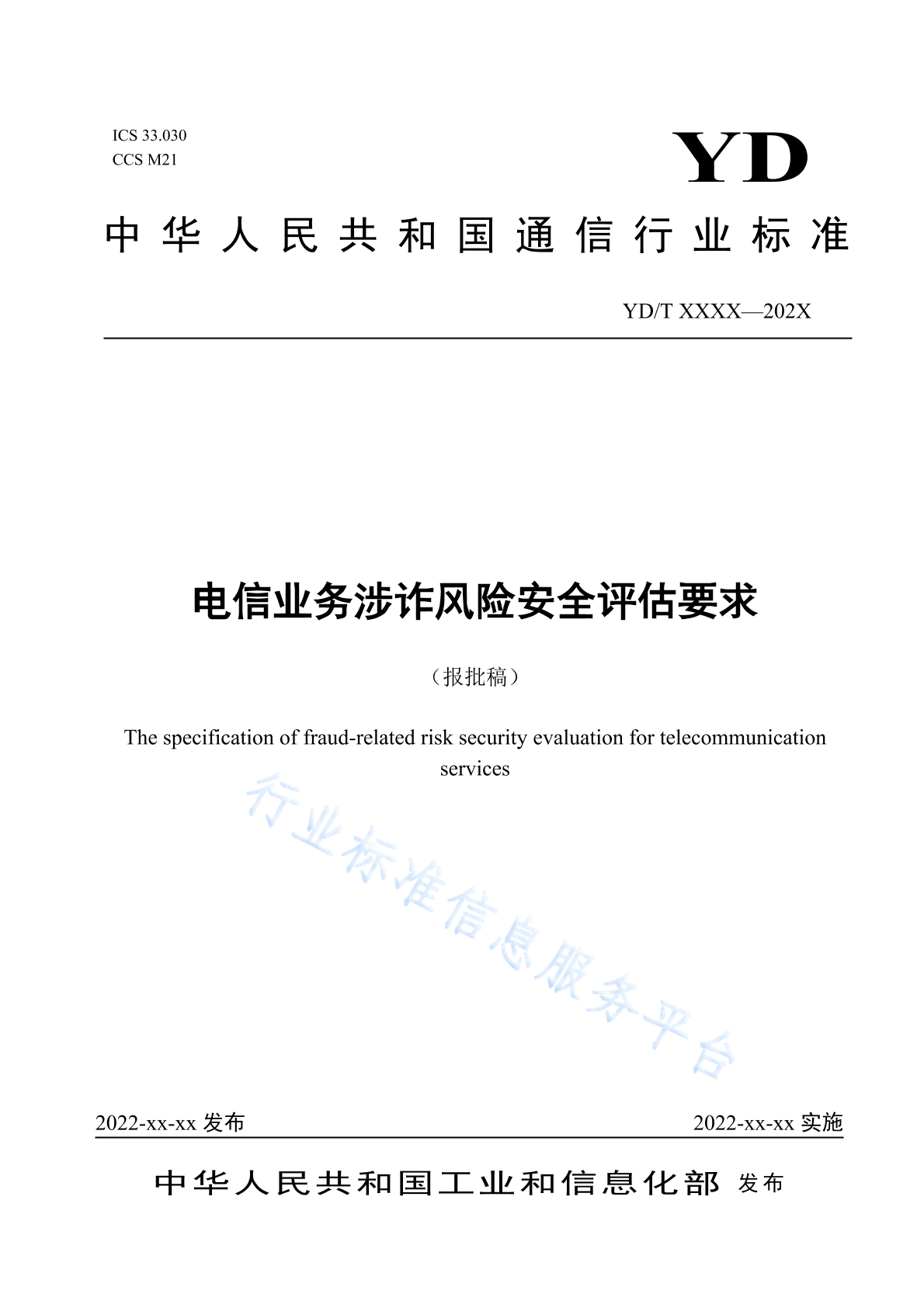 ICS 33.030
CCS M21

YD

中华人民共和国通信行业标准

YD/T XXXX—202X

电信业务涉诈风险安全评估要求

（报批稿）

The specification of fraud-related risk security evaluation for telecommunication services

行业标准信息服务平台

2022-xx-xx 发布

2022-xx-xx 实施

中华人民共和国工业和信息化部 发布